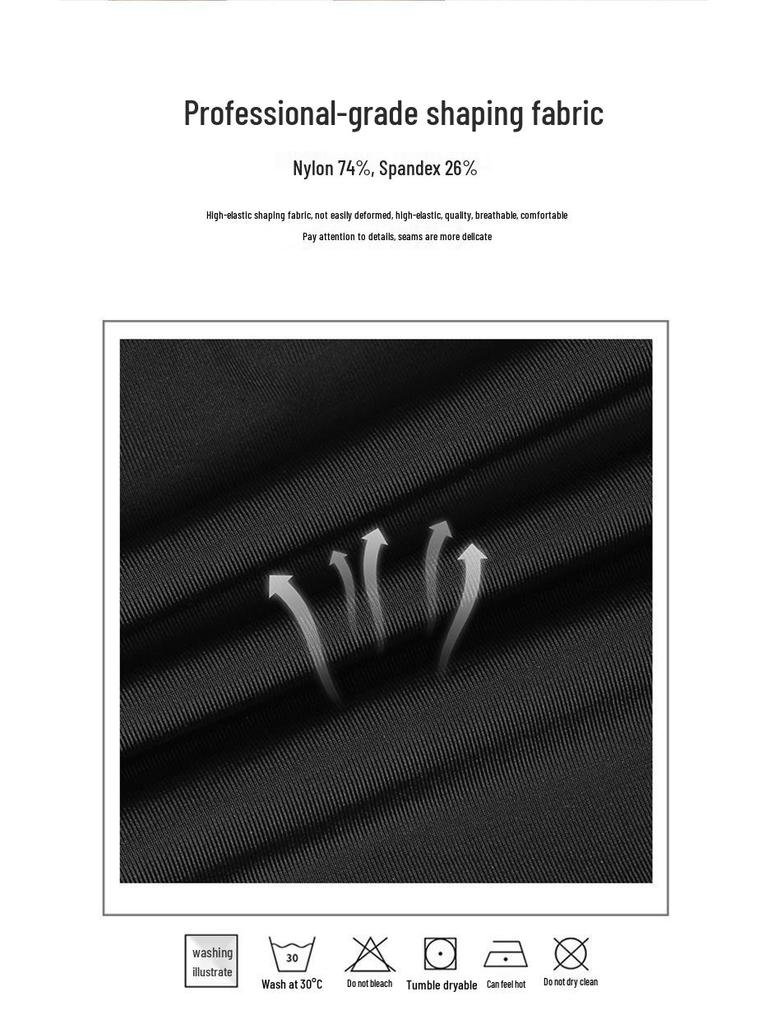 Professional-grade shaping fabric

Nylon 74%, Spandex 26%

High-elastic shaping fabric, not easily deformed, high-elastic, quality, breathable, comfortable

Pay attention to details, seams are more delicate

washing
illustrate

30
Wash at 30°C

Do not bleach

Tumble dryable

Can feel hot

Do not dry clean